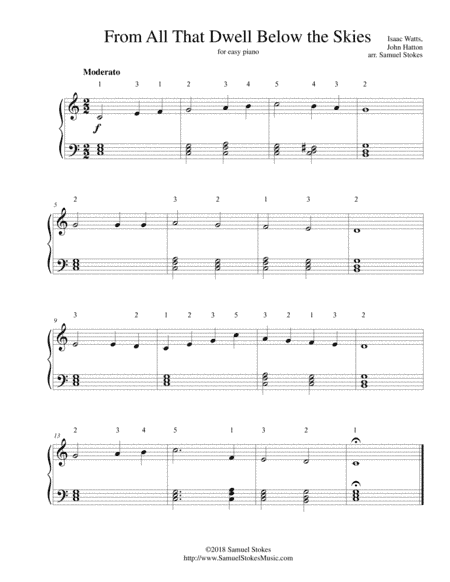 From All That Dwell Below the Skies

for easy piano

Isaac Watts,
John Hatton
arr. Samuel Stokes

Moderato

1 3 1 2 3 4 5 4 3 2

f

5

2 3 2 1 3 2

9

3 2 1 2 3 5 3 2 1 3 2

13

2 3 4 5 1 3 2 1

©2018 Samuel Stokes
http://www.SamuelStokesMusic.com